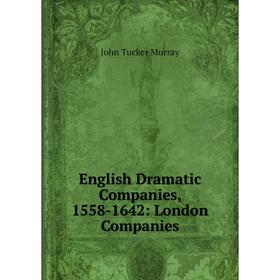 John Tucker Murray

English Dramatic Companies, 1558-1642: London Companies